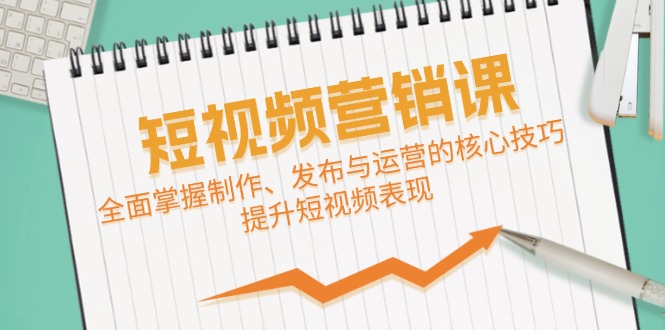 短视频营销课

全面掌握制作、发布与运营的核心技巧
提升短视频表现